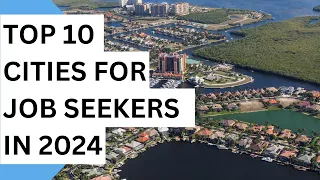 TOP 10
CITIES FOR
JOB SEEKERS
IN 2024